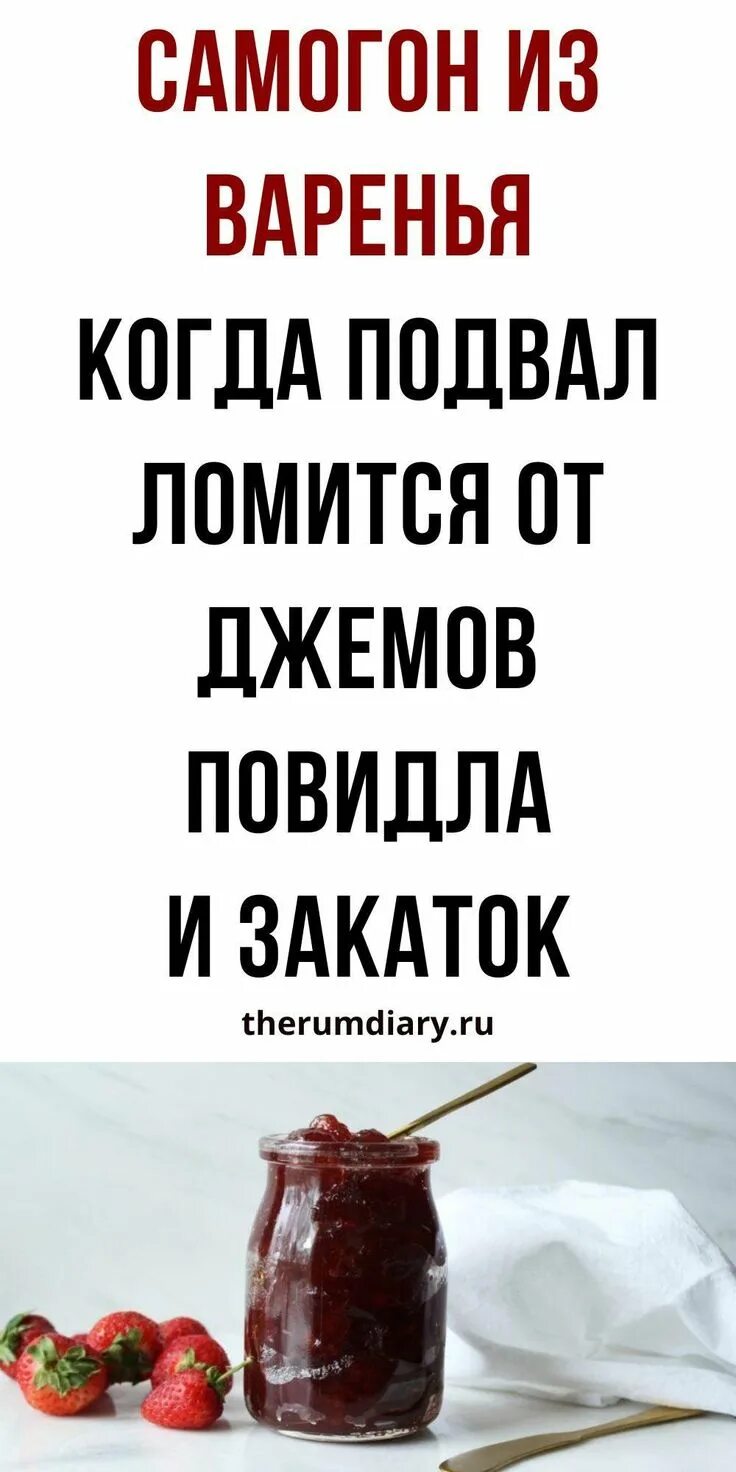 САМОГОН ИЗ ВАРЕНЬЯ
КОГДА ПОДВАЛ ЛОМИТСЯ ОТ ДЖЕМОВ ПОВИДЛА И ЗАКАТОК

therumdiary.ru